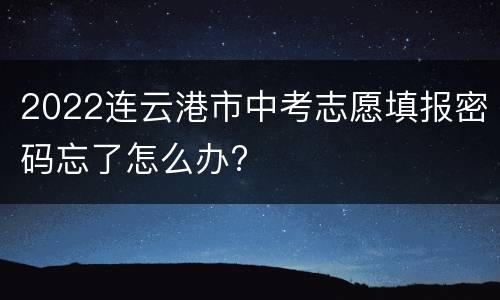 2022连云港市中考志愿填报密码忘了怎么办？